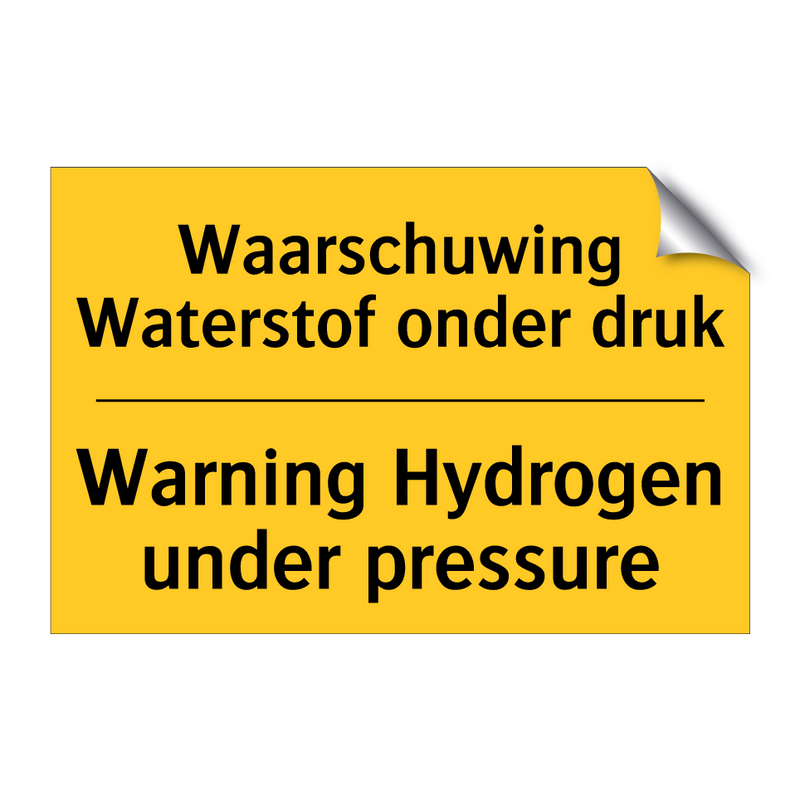 Waarschuwing
Waterstof onder druk

Warning Hydrogen
under pressure